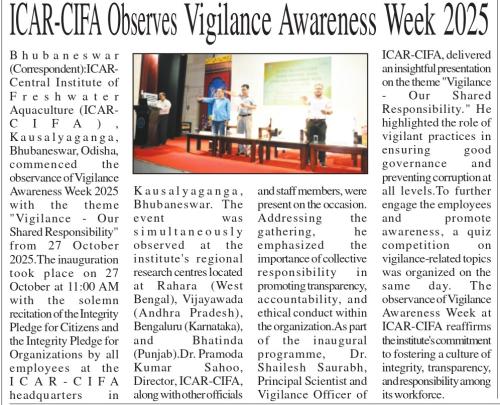 ICAR-CIFA Observes Vigilance Awareness Week 2025

Bhubaneswar (Correspondent):ICAR-Central Institute of Freshwater Aquaculture (ICAR-CIFA), Kausalyaganga, Bhubaneswar, Odisha, commenced the observance of Vigilance Awareness Week 2025 with the theme "Vigilance - Our Shared Responsibility" from 27 October 2025.The inauguration took place on 27 October at 11:00 AM with the solemn recitation of the Integrity Pledge for Citizens and the Integrity Pledge for Organizations by all employees at the ICAR-CIFA headquarters in Kausalyaganga, Bhubaneswar. The event was simultaneously observed at the institute's regional research centres located at Rahara (West Bengal), Vijayawada (Andhra Pradesh), Bengaluru (Karnataka), and Bhatinda (Punjab).Dr. Pramoda Kumar Sahoo, Director, ICAR-CIFA, along with other officials and staff members, were present on the occasion. Addressing the gathering, he emphasized the importance of collective responsibility in promoting transparency, accountability, and ethical conduct within the organization.As part of the inaugural programme, Dr. Shailesh Saurabh, Principal Scientist and Vigilance Officer of ICAR-CIFA, delivered an insightful presentation on the theme "Vigilance - Our Shared Responsibility." He highlighted the role of vigilant practices in ensuring good governance and preventing corruption at all levels.To further engage the employees and promote awareness, a quiz competition on vigilance-related topics was organized on the same day. The observance of Vigilance Awareness Week at ICAR-CIFA reaffirms the institute's commitment to fostering a culture of integrity, transparency, and responsibility among its workforce.